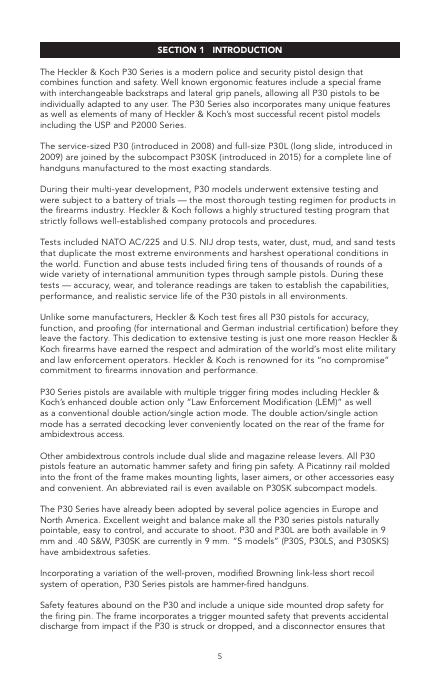 SECTION 1 INTRODUCTION

The Heckler & Koch P30 Series is a modern police and security pistol design that combines function and safety. Well known ergonomic features include a special frame with interchangeable backstraps and lateral grip panels, allowing all P30 pistols to be individually adapted to any user. The P30 Series also incorporates many unique features as well as elements of many of Heckler & Koch's most successful recent pistol models including the USP and P2000 Series.

The service-sized P30 (introduced in 2008) and full-size P30L (long slide, introduced in 2009) are joined by the subcompact P30SK (introduced in 2015) for a complete line of handguns manufactured to the most exacting standards.

During their multi-year development, P30 models underwent extensive testing and were subject to a battery of trials — the most thorough testing regimen for products in the firearms industry. Heckler & Koch follows a highly structured testing program that strictly follows well-established company protocols and procedures.

Tests included NATO AC/225 and U.S. NIJ drop tests, water, dust, mud, and sand tests that duplicate the most extreme environments and harshest operational conditions in the world. Function and abuse tests included firing tens of thousands of rounds of a wide variety of international ammunition types through sample pistols. During these tests — accuracy, wear, and tolerance readings are taken to establish the capabilities, performance, and realistic service life of the P30 pistols in all environments.

Unlike some manufacturers, Heckler & Koch test fires all P30 pistols for accuracy, function, and proofing (for international and German industrial certification) before they leave the factory. This dedication to extensive testing is just one more reason Heckler & Koch firearms have earned the respect and admiration of the world's most elite military and law enforcement operators. Heckler & Koch is renowned for its "no compromise" commitment to firearms innovation and performance.

P30 Series pistols are available with multiple trigger firing modes including Heckler & Koch's enhanced double action only "Law Enforcement Modification (LEM)" as well as a conventional double action/single action mode. The double action/single action mode has a serrated decocking lever conveniently located on the rear of the frame for ambidextrous access.

Other ambidextrous controls include dual slide and magazine release levers. All P30 pistols feature an automatic hammer safety and firing pin safety. A Picatinny rail molded into the front of the frame makes mounting lights, laser aimers, or other accessories easy and convenient. An abbreviated rail is even available on P30SK subcompact models.

The P30 Series have already been adopted by several police agencies in Europe and North America. Excellent weight and balance make all the P30 series pistols naturally pointable, easy to control, and accurate to shoot. P30 and P30L are both available in 9 mm and .40 S&W, P30SK are currently in 9 mm. "S models" (P30S, P30LS, and P30SKS) have ambidextrous safeties.

Incorporating a variation of the well-proven, modified Browning link-less short recoil system of operation, P30 Series pistols are hammer-fired handguns.

Safety features abound on the P30 and include a unique side mounted drop safety for the firing pin. The frame incorporates a trigger mounted safety that prevents accidental discharge from impact if the P30 is struck or dropped, and a disconnector ensures that

5